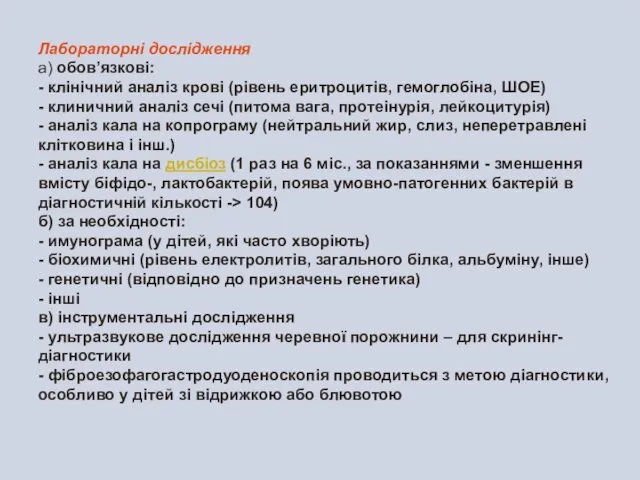 Лабораторні дослідження
а) обов’язкові:
- клінічний аналіз крові (рівень еритроцитів, гемоглобіна, ШОЕ)
- клиничний аналіз сечі (питома вага, протеінурія, лейкоцитурія)
- аналіз кала на копрограму (нейтральний жир, слиз, неперетравлені клітковина і інш.)
- аналіз кала на дисбіоз (1 раз на 6 міс., за показаннями - зменшення вмісту біфідо-, лактобактерій, поява умовно-патогенних бактерій в діагностичній кількості -> 104)
б) за необхідності:
- имунограма (у дітей, які часто хворіють)
- біохимичні (рівень електролитів, загального білка, альбуміну, інше)
- генетичні (відповідно до призначень генетика)
- інші
в) інструментальні дослідження
- ультразвукове дослідження черевної порожнини – для скринінг-діагностики
- фіброезофагогастродуоденоскопія проводиться з метою діагностики, особливо у дітей зі відрижкою або блювотою